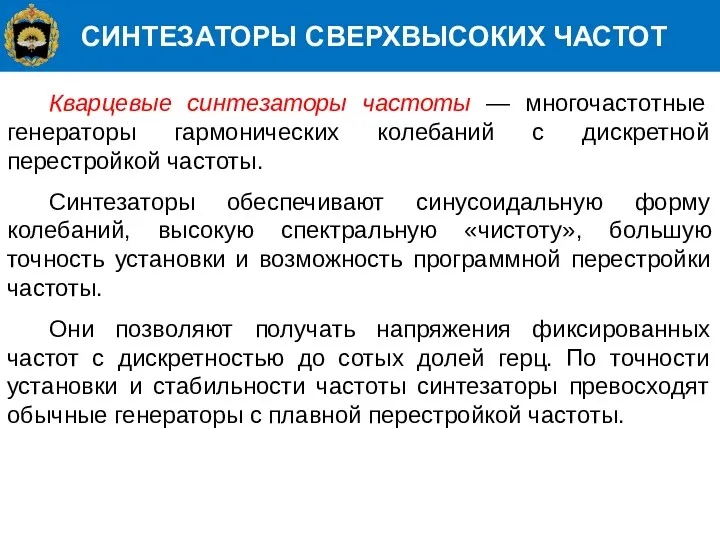 СИНТЕЗАТОРЫ СВЕРХВЫСОКИХ ЧАСТОТ

Кварцевые синтезаторы частоты — многочастотные генераторы гармонических колебаний с дискретной перестройкой частоты.

Синтезаторы обеспечивают синусоидальную форму колебаний, высокую спектральную «чистоту», большую точность установки и возможность программной перестройки частоты.

Они позволяют получать напряжения фиксированных частот с дискретностью до сотых долей герц. По точности установки и стабильности частоты синтезаторы превосходят обычные генераторы с плавной перестройкой частоты.